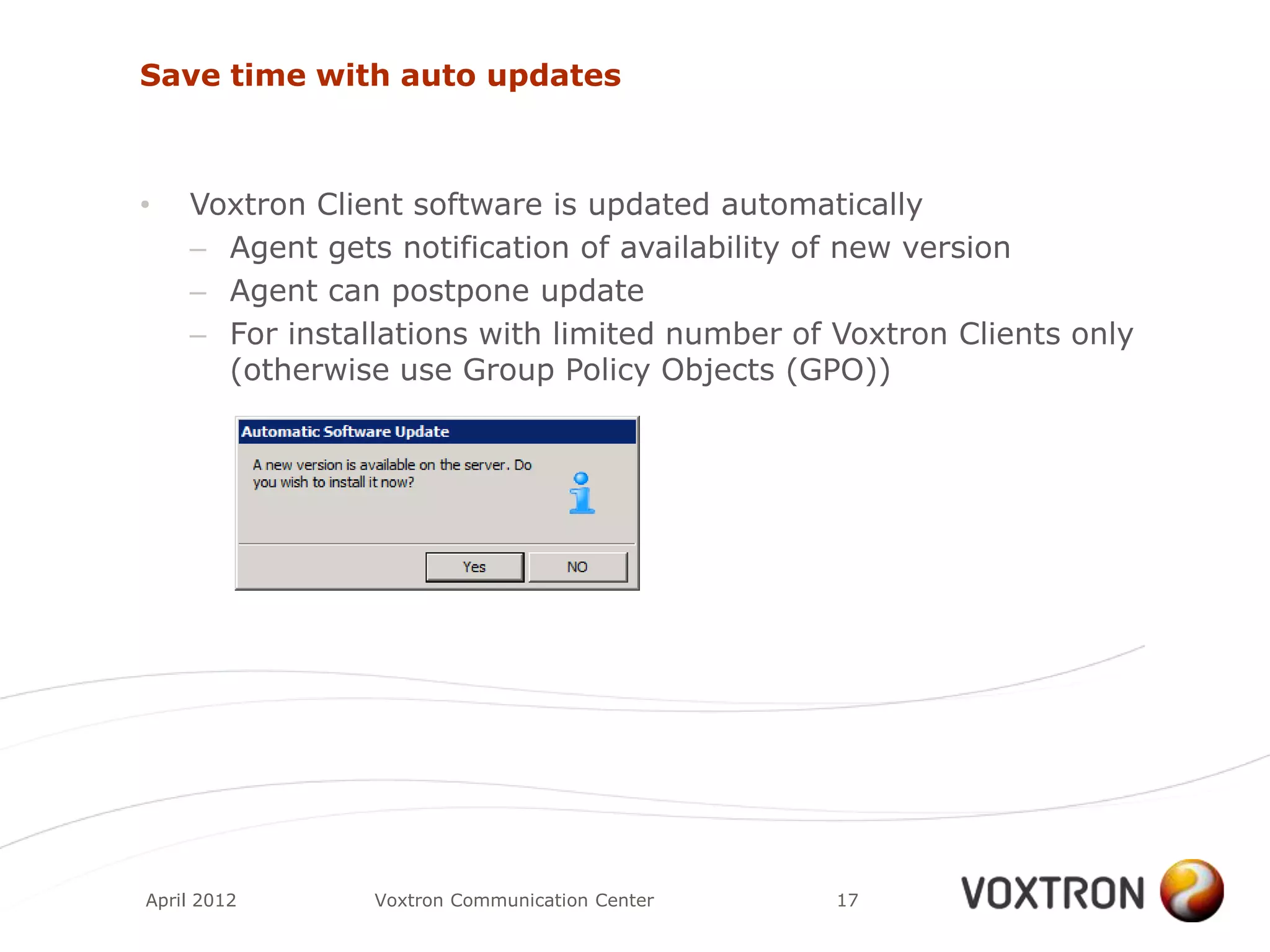 Save time with auto updates

• Voxtron Client software is updated automatically
– Agent gets notification of availability of new version
– Agent can postpone update
– For installations with limited number of Voxtron Clients only (otherwise use Group Policy Objects (GPO))

Automatic Software Update

A new version is available on the server. Do you wish to install it now?

Yes NO

April 2012 Voxtron Communication Center 17

VOXTRON